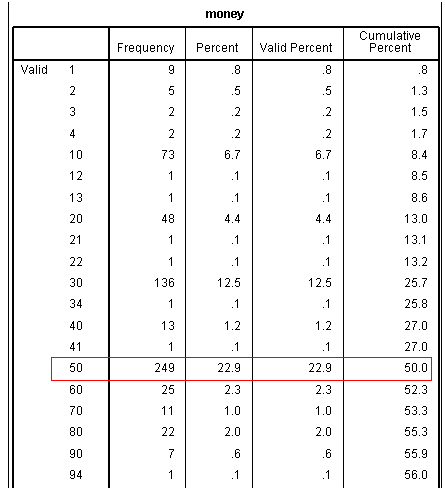 money

| | | Frequency | Percent | Valid Percent | Cumulative Percent |
|---|---|---|---|---|---|
| Valid | 1 | 9 | .8 | .8 | .8 |
| | 2 | 5 | .5 | .5 | 1.3 |
| | 3 | 2 | .2 | .2 | 1.5 |
| | 4 | 2 | .2 | .2 | 1.7 |
| | 10 | 73 | 6.7 | 6.7 | 8.4 |
| | 12 | 1 | .1 | .1 | 8.5 |
| | 13 | 1 | .1 | .1 | 8.6 |
| | 20 | 48 | 4.4 | 4.4 | 13.0 |
| | 21 | 1 | .1 | .1 | 13.1 |
| | 22 | 1 | .1 | .1 | 13.2 |
| | 30 | 136 | 12.5 | 12.5 | 25.7 |
| | 34 | 1 | .1 | .1 | 25.8 |
| | 40 | 13 | 1.2 | 1.2 | 27.0 |
| | 41 | 1 | .1 | .1 | 27.0 |
| | 50 | 249 | 22.9 | 22.9 | 50.0 |
| | 60 | 25 | 2.3 | 2.3 | 52.3 |
| | 70 | 11 | 1.0 | 1.0 | 53.3 |
| | 80 | 22 | 2.0 | 2.0 | 55.3 |
| | 90 | 7 | .6 | .6 | 55.9 |
| | 94 | 1 | .1 | .1 | 56.0 |